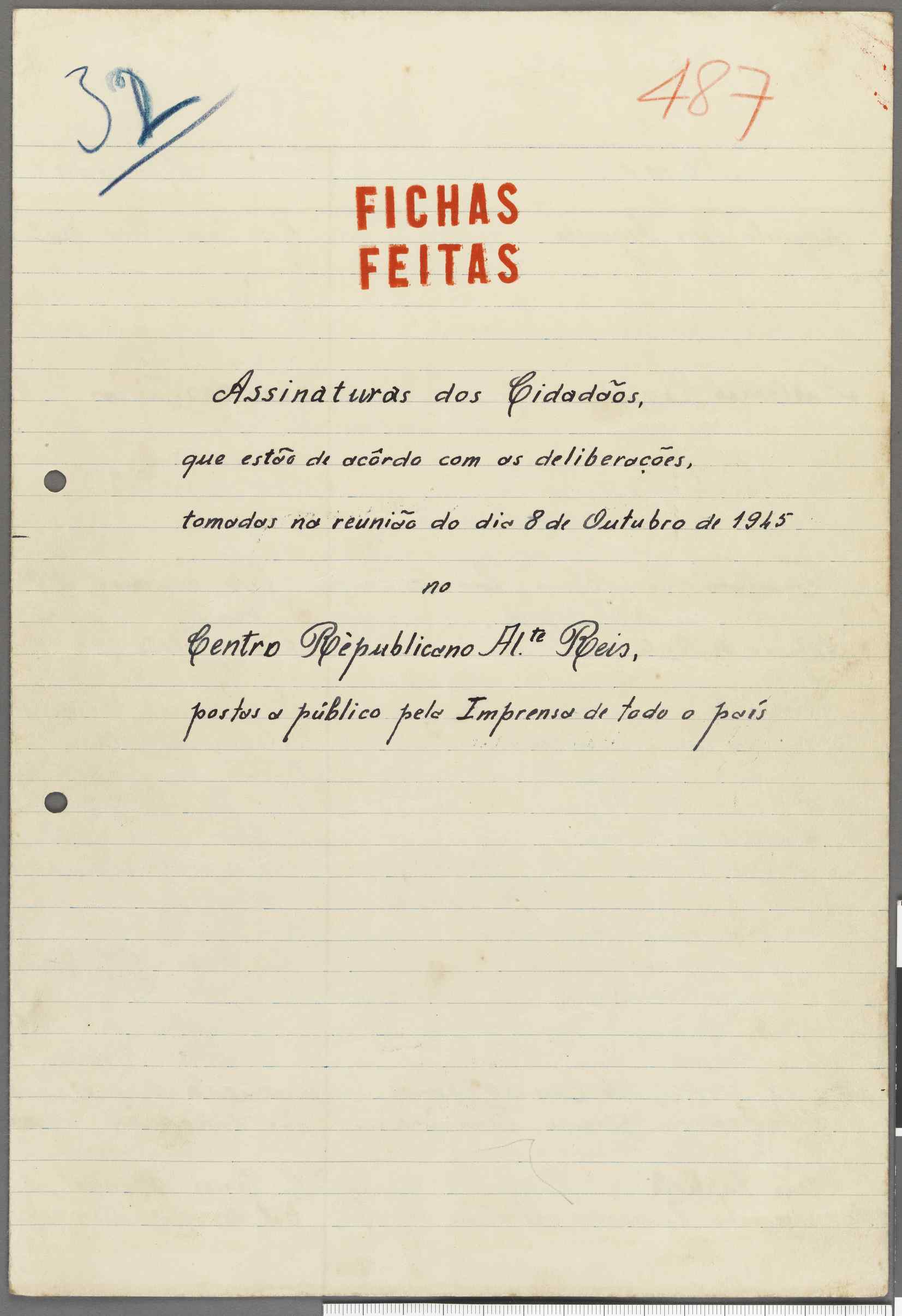 32

487

FICHAS
FEITAS

Assinaturas dos Cidadãos,

que estão de acôrdo com as deliberações,

tomadas na reunião do dia 8 de Outubro de 1945

no

Centro Rèpublicano Al.te Reis,

postas a público pela Imprensa de todo o país